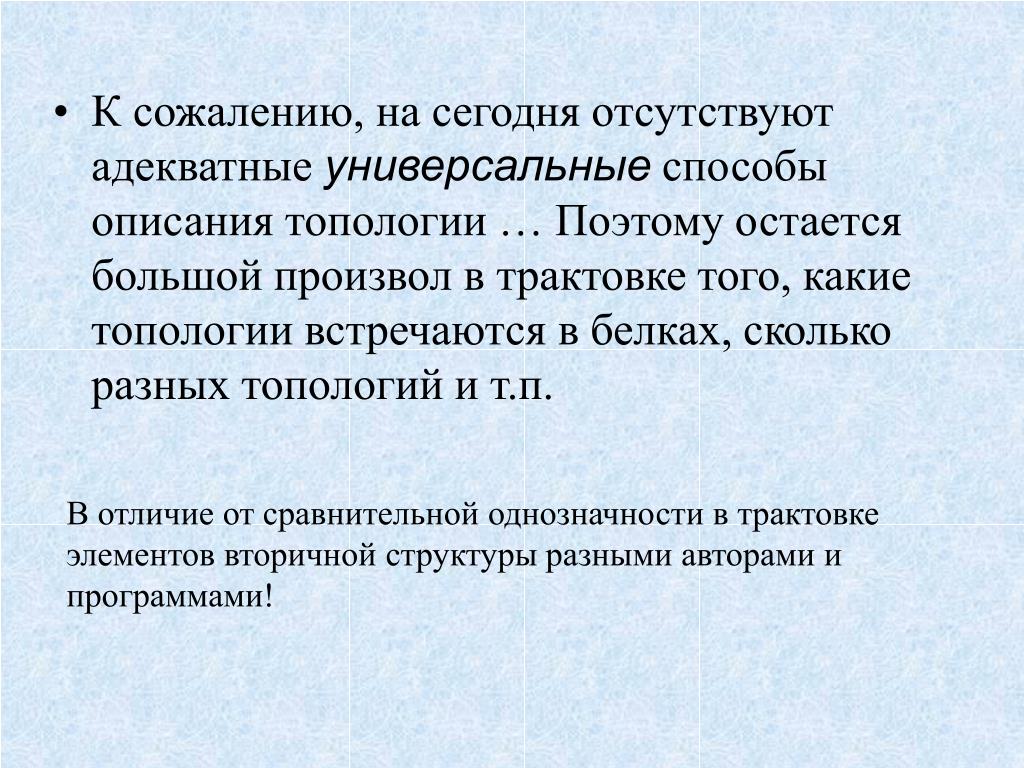 • К сожалению, на сегодня отсутствуют адекватные универсальные способы описания топологии … Поэтому остается большой произвол в трактовке того, какие топологии встречаются в белках, сколько разных топологий и т.п.

В отличие от сравнительной однозначности в трактовке элементов вторичной структуры разными авторами и программами!